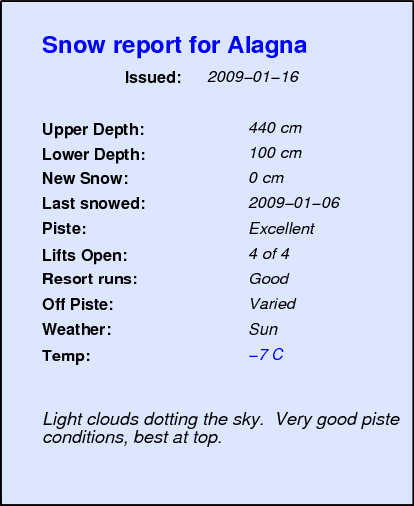 Snow report for Alagna

Issued: 2009–01–16

Upper Depth: 440 cm
Lower Depth: 100 cm
New Snow: 0 cm
Last snowed: 2009–01–06
Piste: Excellent
Lifts Open: 4 of 4
Resort runs: Good
Off Piste: Varied
Weather: Sun
Temp: –7 C

Light clouds dotting the sky. Very good piste conditions, best at top.